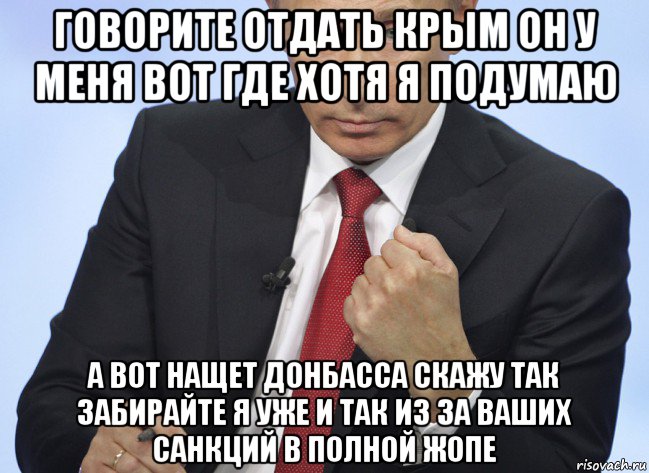 ГОВОРИТЕ ОТДАТЬ КРЫМ ОН У МЕНЯ ВОТ ГДЕ ХОТЯ Я ПОДУМАЮ

А ВОТ НАЩЕТ ДОНБАССА СКАЖУ ТАК ЗАБИРАЙТЕ Я УЖЕ И ТАК ИЗ ЗА ВАШИХ САНКЦИЙ В ПОЛНОЙ ЖОПЕ

risovach.ru